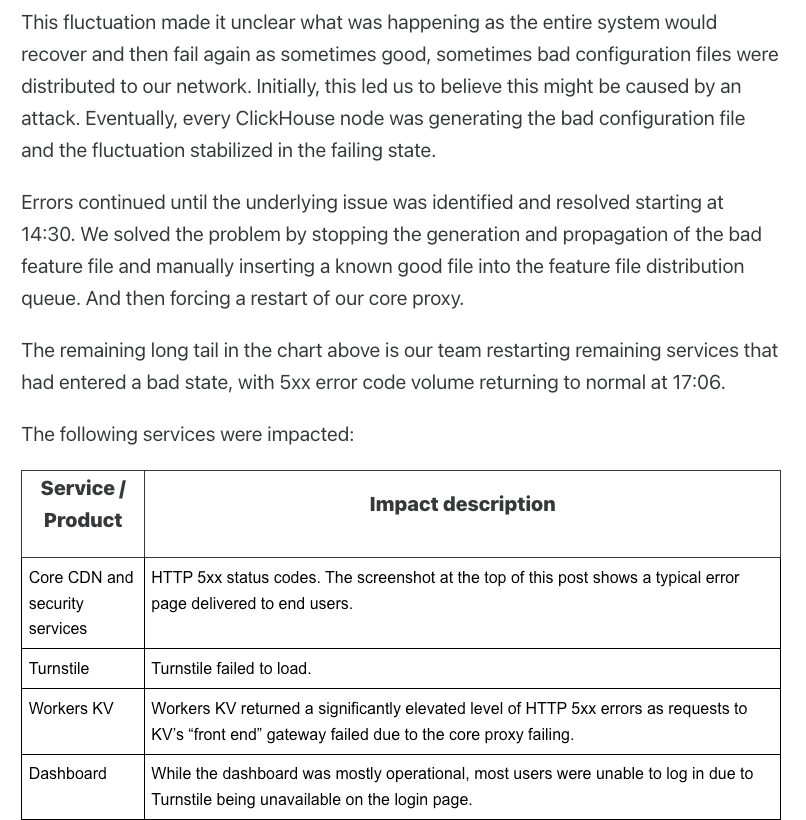 This fluctuation made it unclear what was happening as the entire system would recover and then fail again as sometimes good, sometimes bad configuration files were distributed to our network. Initially, this led us to believe this might be caused by an attack. Eventually, every ClickHouse node was generating the bad configuration file and the fluctuation stabilized in the failing state.

Errors continued until the underlying issue was identified and resolved starting at 14:30. We solved the problem by stopping the generation and propagation of the bad feature file and manually inserting a known good file into the feature file distribution queue. And then forcing a restart of our core proxy.

The remaining long tail in the chart above is our team restarting remaining services that had entered a bad state, with 5xx error code volume returning to normal at 17:06.

The following services were impacted:

| Service / Product | Impact description |
|---|---|
| Core CDN and security services | HTTP 5xx status codes. The screenshot at the top of this post shows a typical error page delivered to end users. |
| Turnstile | Turnstile failed to load. |
| Workers KV | Workers KV returned a significantly elevated level of HTTP 5xx errors as requests to KV's "front end" gateway failed due to the core proxy failing. |
| Dashboard | While the dashboard was mostly operational, most users were unable to log in due to Turnstile being unavailable on the login page. |